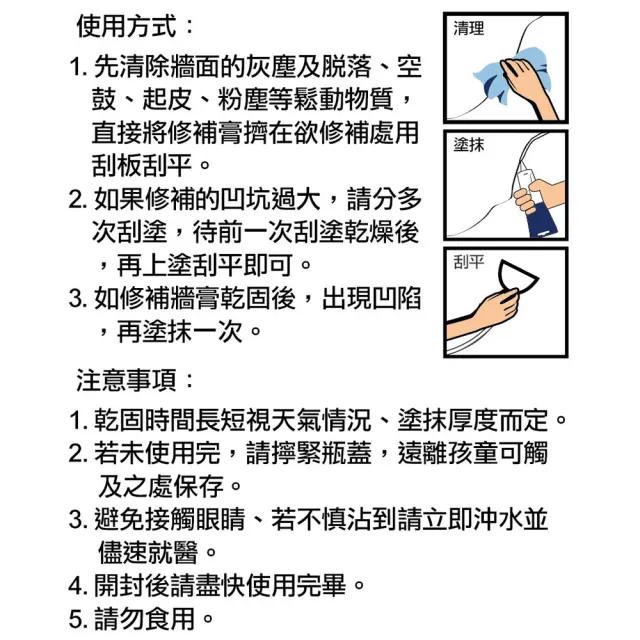 使用方式：

1. 先清除牆面的灰塵及脫落、空鼓、起皮、粉塵等鬆動物質，直接將修補膏擠在欲修補處用刮板刮平。

2. 如果修補的凹坑過大，請分多次刮塗，待前一次刮塗乾燥後，再上塗刮平即可。

3. 如修補牆膏乾固後，出現凹陷，再塗抹一次。

清理

塗抹

刮平

注意事項：

1. 乾固時間長短視天氣情況、塗抹厚度而定。

2. 若未使用完，請擰緊瓶蓋，遠離孩童可觸及之處保存。

3. 避免接觸眼睛、若不慎沾到請立即沖水並儘速就醫。

4. 開封後請盡快使用完畢。

5. 請勿食用。